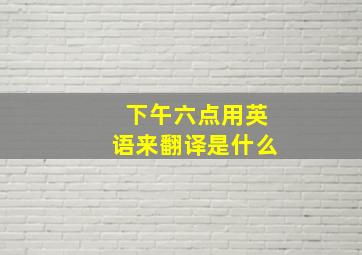 下午六点用英语来翻译是什么